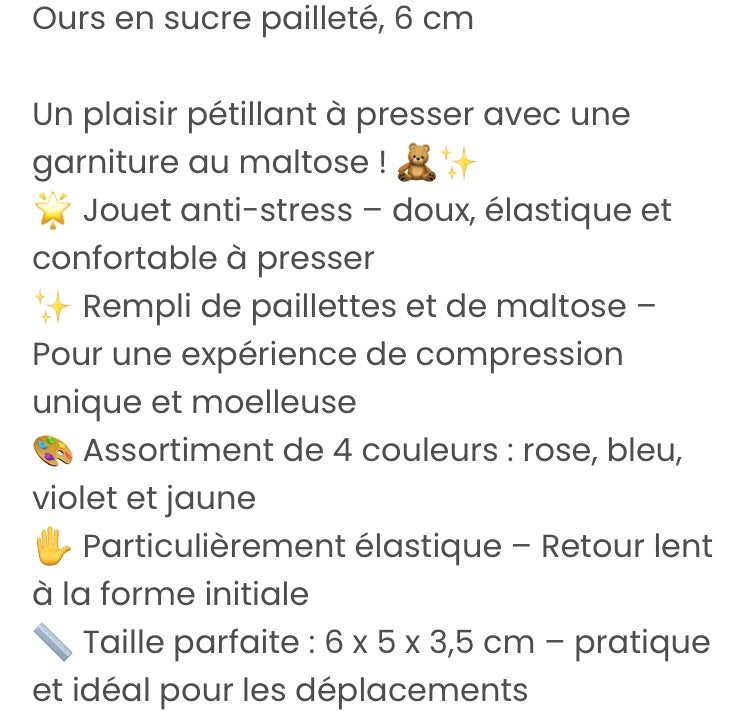 Ours en sucre pailleté, 6 cm

Un plaisir pétillant à presser avec une garniture au maltose ! 🧸✨
🌟 Jouet anti-stress – doux, élastique et confortable à presser
✨ Rempli de paillettes et de maltose – Pour une expérience de compression unique et moelleuse
🎨 Assortiment de 4 couleurs : rose, bleu, violet et jaune
✋ Particulièrement élastique – Retour lent à la forme initiale
📏 Taille parfaite : 6 x 5 x 3,5 cm – pratique et idéal pour les déplacements